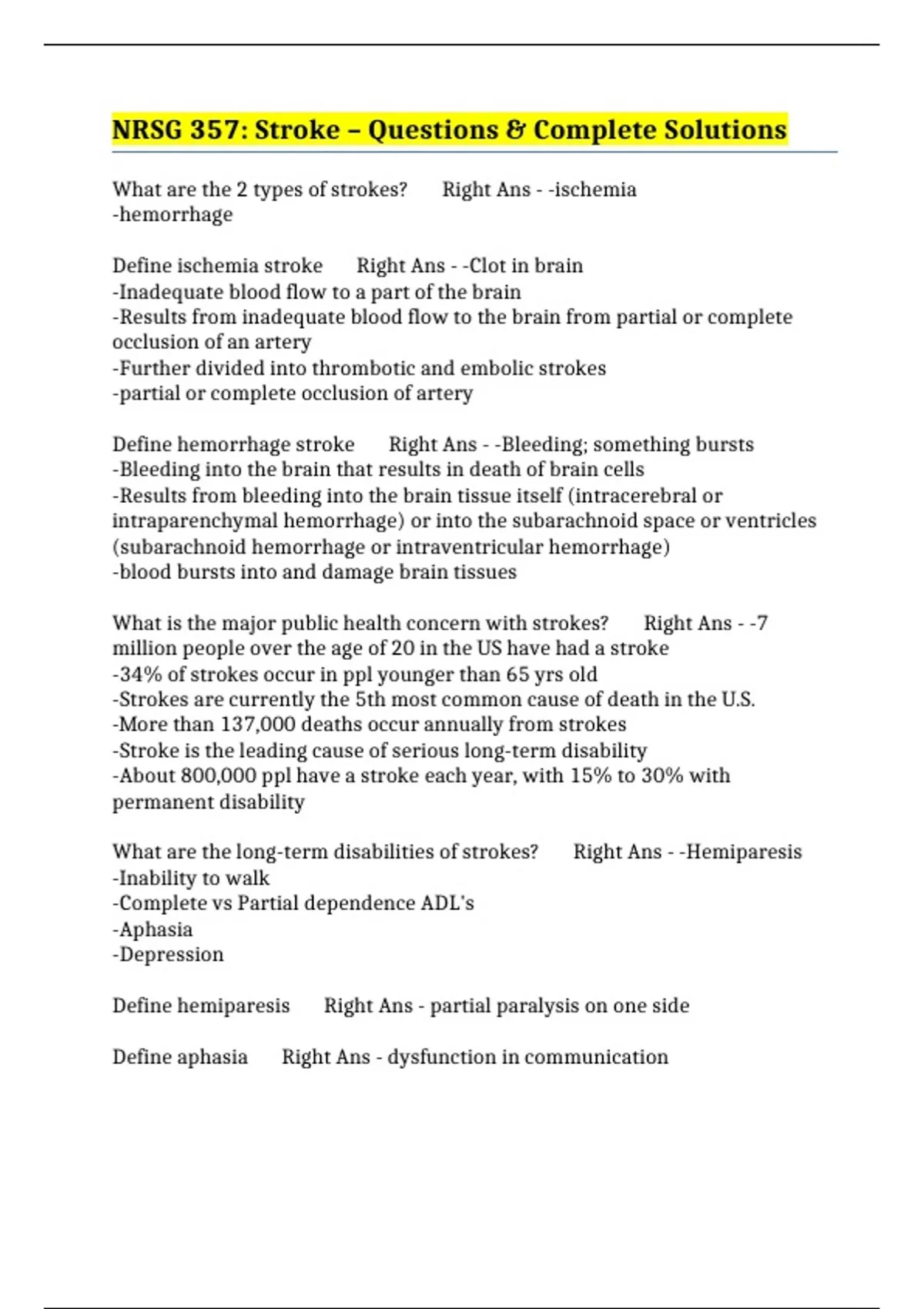 NRSG 357: Stroke – Questions & Complete Solutions

What are the 2 types of strokes? Right Ans - -ischemia
-hemorrhage

Define ischemia stroke Right Ans - -Clot in brain
-Inadequate blood flow to a part of the brain
-Results from inadequate blood flow to the brain from partial or complete occlusion of an artery
-Further divided into thrombotic and embolic strokes
-partial or complete occlusion of artery

Define hemorrhage stroke Right Ans - -Bleeding; something bursts
-Bleeding into the brain that results in death of brain cells
-Results from bleeding into the brain tissue itself (intracerebral or intraparenchymal hemorrhage) or into the subarachnoid space or ventricles (subarachnoid hemorrhage or intraventricular hemorrhage)
-blood bursts into and damage brain tissues

What is the major public health concern with strokes? Right Ans - -7 million people over the age of 20 in the US have had a stroke
-34% of strokes occur in ppl younger than 65 yrs old
-Strokes are currently the 5th most common cause of death in the U.S.
-More than 137,000 deaths occur annually from strokes
-Stroke is the leading cause of serious long-term disability
-About 800,000 ppl have a stroke each year, with 15% to 30% with permanent disability

What are the long-term disabilities of strokes? Right Ans - -Hemiparesis
-Inability to walk
-Complete vs Partial dependence ADL's
-Aphasia
-Depression

Define hemiparesis Right Ans - partial paralysis on one side

Define aphasia Right Ans - dysfunction in communication